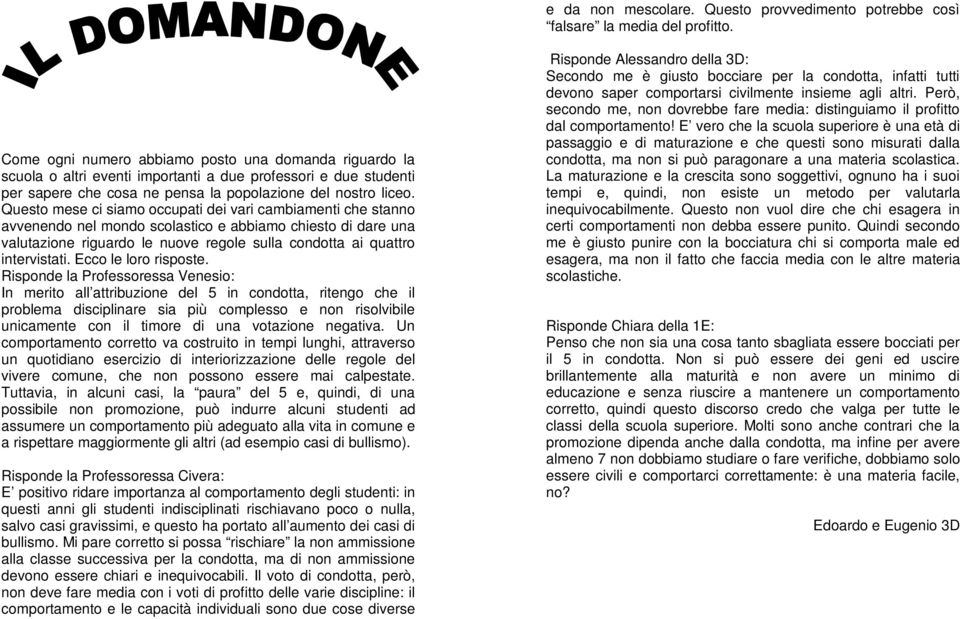 IL DOMANDONE

Come ogni numero abbiamo posto una domanda riguardo la scuola o altri eventi importanti a due professori e due studenti per sapere che cosa ne pensa la popolazione del nostro liceo. Questo mese ci siamo occupati dei vari cambiamenti che stanno avvenendo nel mondo scolastico e abbiamo chiesto di dare una valutazione riguardo le nuove regole sulla condotta ai quattro intervistati. Ecco le loro risposte.
Risponde la Professoressa Venesio:
In merito all'attribuzione del 5 in condotta, ritengo che il problema disciplinare sia più complesso e non risolvibile unicamente con il timore di una votazione negativa. Un comportamento corretto va costruito in tempi lunghi, attraverso un quotidiano esercizio di interiorizzazione delle regole del vivere comune, che non possono essere mai calpestate. Tuttavia, in alcuni casi, la "paura" del 5 e, quindi, di una possibile non promozione, può indurre alcuni studenti ad assumere un comportamento più adeguato alla vita in comune e a rispettare maggiormente gli altri (ad esempio casi di bullismo).

Risponde la Professoressa Civera:
E' positivo ridare importanza al comportamento degli studenti: in questi anni gli studenti indisciplinati rischiavano poco o nulla, salvo casi gravissimi, e questo ha portato all'aumento dei casi di bullismo. Mi pare corretto si possa "rischiare" la non ammissione alla classe successiva per la condotta, ma di non ammissione devono essere chiari e inequivocabili. Il voto di condotta, però, non deve fare media con i voti di profitto delle varie discipline: il comportamento e le capacità individuali sono due cose diverse e da non mescolare. Questo provvedimento potrebbe così "falsare" la media del profitto.

Risponde Alessandro della 3D:
Secondo me è giusto bocciare per la condotta, infatti tutti devono saper comportarsi civilmente insieme agli altri. Però, secondo me, non dovrebbe fare media: distinguiamo il profitto dal comportamento! E' vero che la scuola superiore è una età di passaggio e di maturazione e che questi sono misurati dalla condotta, ma non si può paragonare a una materia scolastica. La maturazione e la crescita sono soggettivi, ognuno ha i suoi tempi e, quindi, non esiste un metodo per valutarla inequivocabilmente. Questo non vuol dire che chi esagera in certi comportamenti non debba essere punito. Quindi secondo me è giusto punire con la bocciatura chi si comporta male ed esagera, ma non il fatto che faccia media con le altre materia scolastiche.

Risponde Chiara della 1E:
Penso che non sia una cosa tanto sbagliata essere bocciati per il 5 in condotta. Non si può essere dei geni ed uscire brillantemente alla maturità e non avere un minimo di educazione e senza riuscire a mantenere un comportamento corretto, quindi questo discorso credo che valga per tutte le classi della scuola superiore. Molti sono anche contrari che la promozione dipenda anche dalla condotta, ma infine per avere almeno 7 non dobbiamo studiare o fare verifiche, dobbiamo solo essere civili e comportarci correttamente: è una materia facile, no?

Edoardo e Eugenio 3D